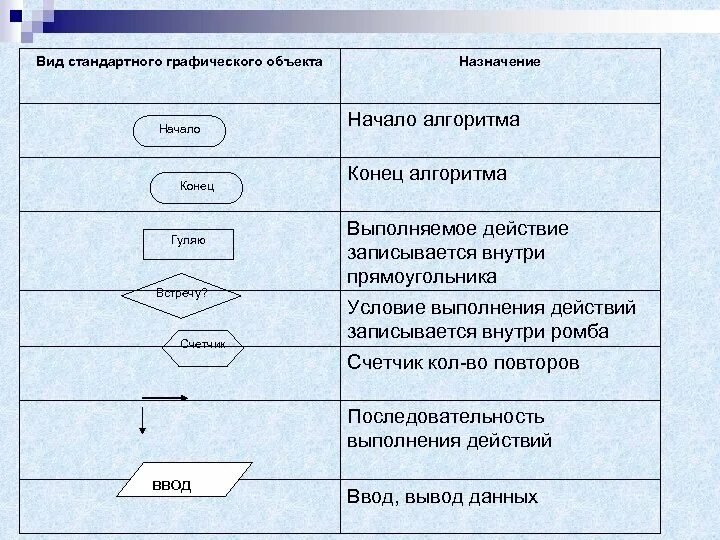 | Вид стандартного графического объекта | Назначение |
|---|---|
| Начало | Начало алгоритма |
| Конец | Конец алгоритма |
| Гуляю | Выполняемое действие записывается внутри прямоугольника |
| Встречу? | Условие выполнения действий записывается внутри ромба |
| Счетчик | Счетчик кол-во повторов |
| | Последовательность выполнения действий |
| ввод | Ввод, вывод данных |